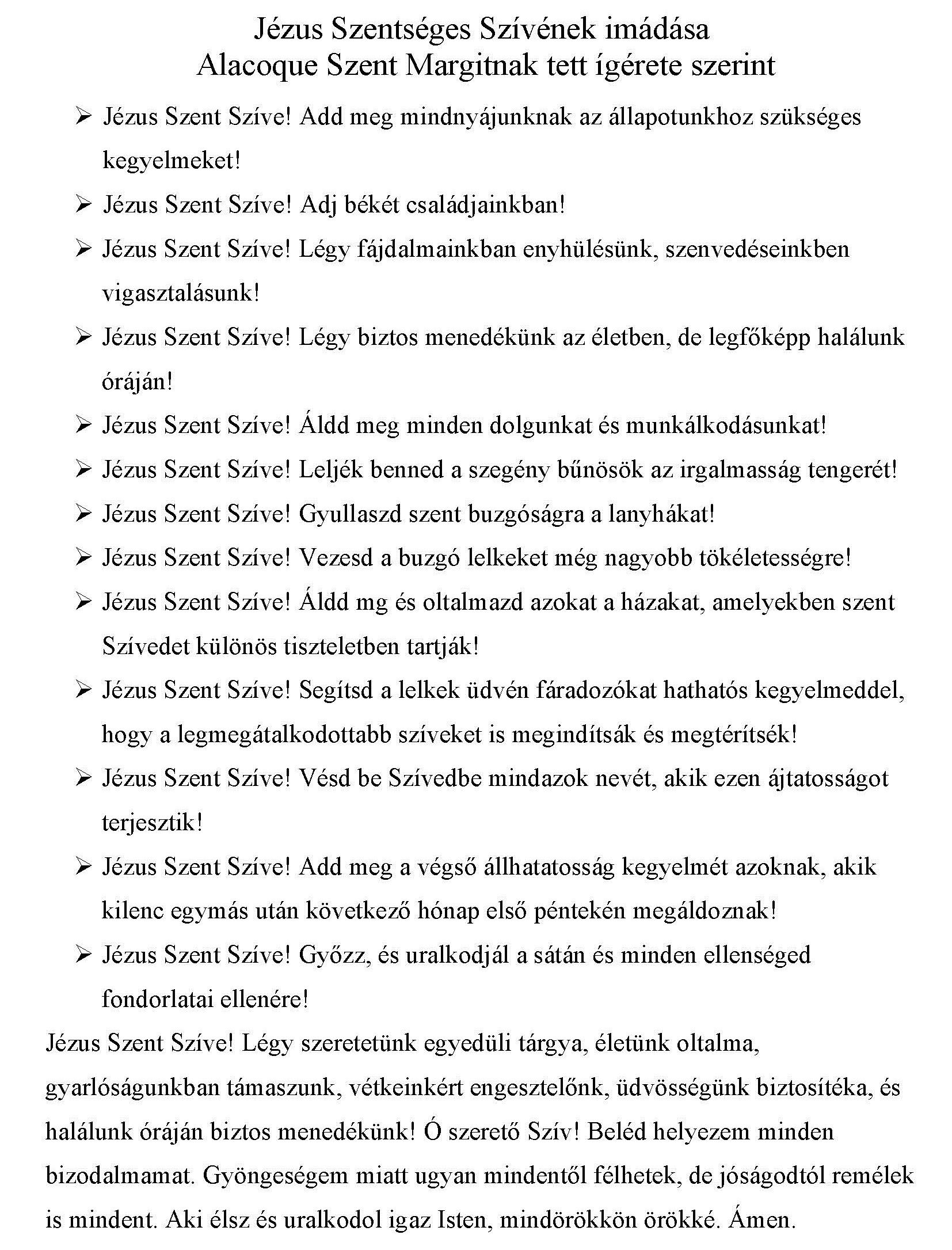 Jézus Szentséges Szívének imádása
Alacoque Szent Margitnak tett ígérete szerint

➢ Jézus Szent Szíve! Add meg mindnyájunknak az állapotunkhoz szükséges kegyelmeket!

➢ Jézus Szent Szíve! Adj békét családjainkban!

➢ Jézus Szent Szíve! Légy fájdalmainkban enyhülésünk, szenvedéseinkben vigasztalásunk!

➢ Jézus Szent Szíve! Légy biztos menedékünk az életben, de legfőképp halálunk óráján!

➢ Jézus Szent Szíve! Áldd meg minden dolgunkat és munkálkodásunkat!

➢ Jézus Szent Szíve! Leljék benned a szegény bűnösök az irgalmasság tengerét!

➢ Jézus Szent Szíve! Gyullaszd szent buzgóságra a lanyhákat!

➢ Jézus Szent Szíve! Vezesd a buzgó lelkeket még nagyobb tökéletességre!

➢ Jézus Szent Szíve! Áldd mg és oltalmazd azokat a házakat, amelyekben szent Szívedet különös tiszteletben tartják!

➢ Jézus Szent Szíve! Segítsd a lelkek üdvén fáradozókat hathatós kegyelmeddel, hogy a legmegátalkodottabb szíveket is megindítsák és megtérítsék!

➢ Jézus Szent Szíve! Vésd be Szívedbe mindazok nevét, akik ezen ájtatosságot terjesztik!

➢ Jézus Szent Szíve! Add meg a végső állhatatosság kegyelmét azoknak, akik kilenc egymás után következő hónap első péntekén megáldoznak!

➢ Jézus Szent Szíve! Győzz, és uralkodjál a sátán és minden ellenséged fondorlatai ellenére!

Jézus Szent Szíve! Légy szeretetünk egyedüli tárgya, életünk oltalma, gyarlóságunkban támaszunk, vétkeinkért engesztelőnk, üdvösségünk biztosítéka, és halálunk óráján biztos menedékünk! Ó szerető Szív! Beléd helyezem minden bizodalmamat. Gyöngeségem miatt ugyan mindentől félhetek, de jóságodtól remélek is mindent. Aki élsz és uralkodol igaz Isten, mindörökkön örökké. Ámen.